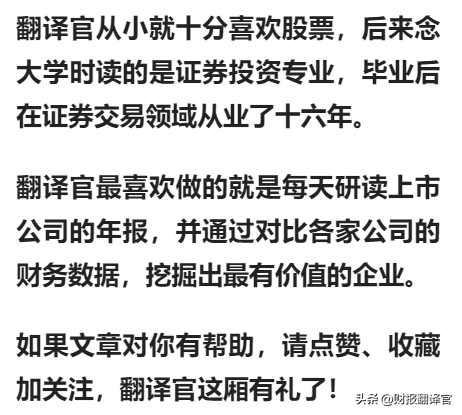 翻译官从小就十分喜欢股票，后来念大学时读的是证券投资专业，毕业后在证券交易领域从业了十六年。

翻译官最喜欢做的就是每天研读上市公司的年报，并通过对比各家公司的财务数据，挖掘出最有价值的企业。

如果文章对你有帮助，请点赞、收藏加关注，翻译官这厢有礼了！

头条 @财报翻译官